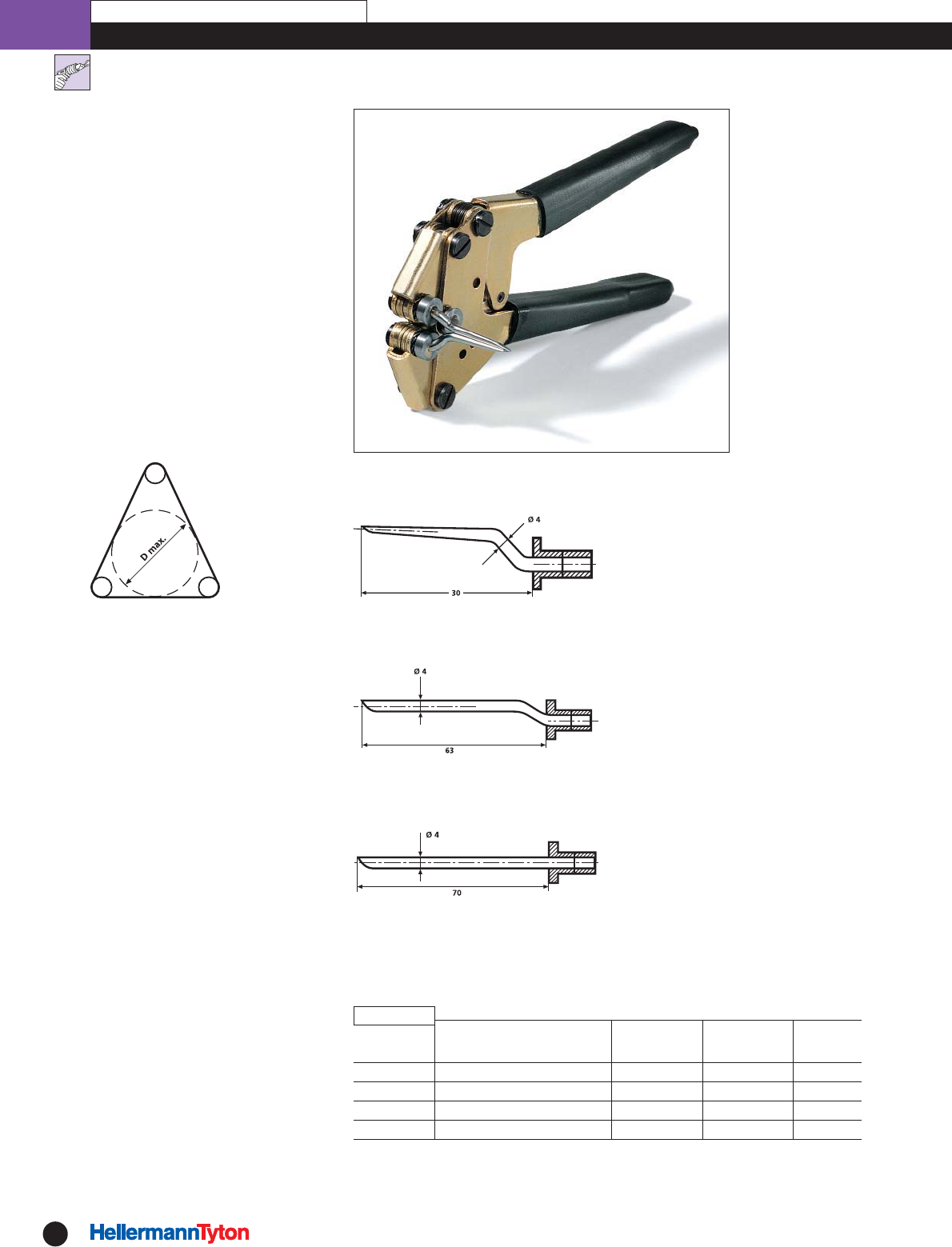 D max.

Ø 4

30

Ø 4

63

Ø 4

70

HellermannTyton